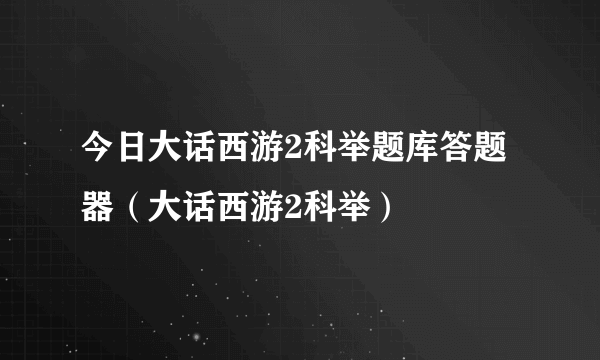 今日大话西游2科举题库答题器（大话西游2科举）